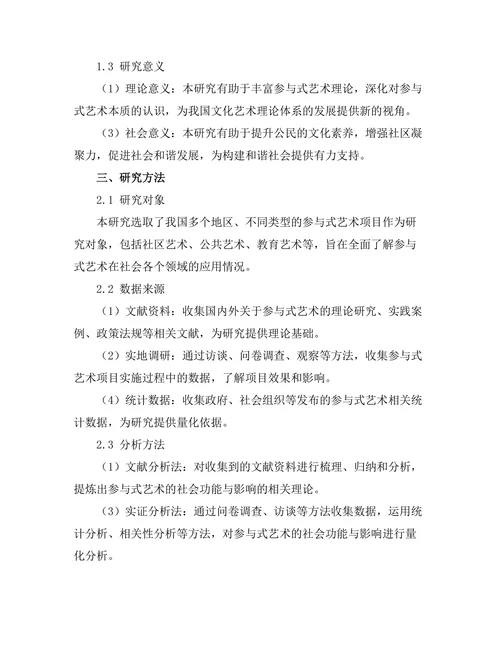 1.3 研究意义

（1）理论意义：本研究有助于丰富参与式艺术理论，深化对参与式艺术本质的认识，为我国文化艺术理论体系的发展提供新的视角。

（3）社会意义：本研究有助于提升公民的文化素养，增强社区凝聚力，促进社会和谐发展，为构建和谐社会提供有力支持。

三、研究方法

2.1 研究对象

本研究选取了我国多个地区、不同类型的参与式艺术项目作为研究对象，包括社区艺术、公共艺术、教育艺术等，旨在全面了解参与式艺术在社会各个领域的应用情况。

2.2 数据来源

（1）文献资料：收集国内外关于参与式艺术的理论研究、实践案例、政策法规等相关文献，为研究提供理论基础。

（2）实地调研：通过访谈、问卷调查、观察等方法，收集参与式艺术项目实施过程中的数据，了解项目效果和影响。

（4）统计数据：收集政府、社会组织等发布的参与式艺术相关统计数据，为研究提供量化依据。

2.3 分析方法

（1）文献分析法：对收集到的文献资料进行梳理、归纳和分析，提炼出参与式艺术的社会功能与影响的相关理论。

（3）实证分析法：通过问卷调查、访谈等方法收集数据，运用统计分析、相关性分析等方法，对参与式艺术的社会功能与影响进行量化分析。